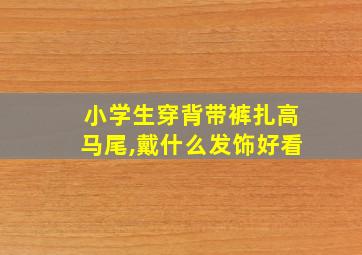 小学生穿背带裤扎高马尾,戴什么发饰好看